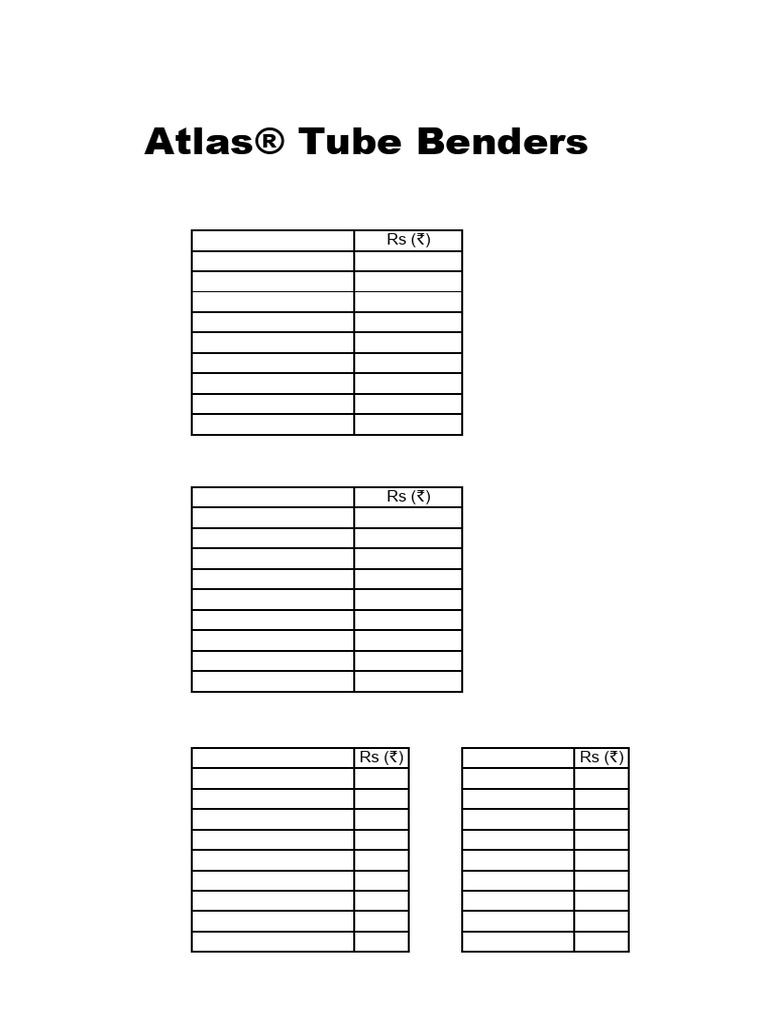 Atlas® Tube Benders

| | Rs (₹) |
|---|---|
| | |
| | |
| | |
| | |
| | |
| | |
| | |
| | |
| | |

| | Rs (₹) |
|---|---|
| | |
| | |
| | |
| | |
| | |
| | |
| | |
| | |
| | |

| | Rs (₹) |
|---|---|
| | |
| | |
| | |
| | |
| | |
| | |
| | |
| | |
| | |

| | Rs (₹) |
|---|---|
| | |
| | |
| | |
| | |
| | |
| | |
| | |
| | |
| | |